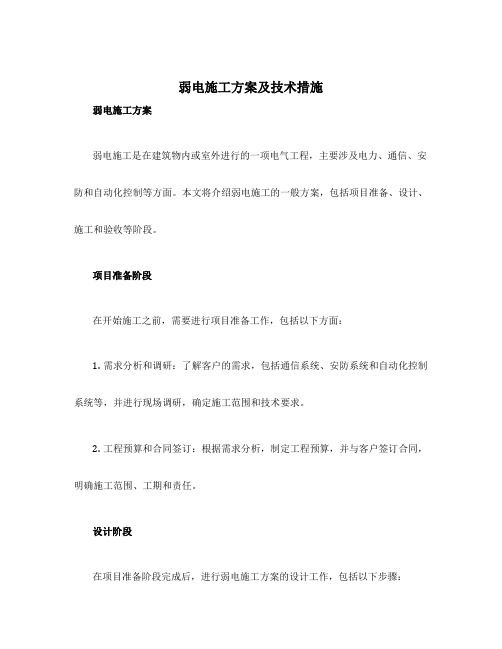 弱电施工方案及技术措施

弱电施工方案

弱电施工是在建筑物内或室外进行的一项电气工程，主要涉及电力、通信、安防和自动化控制等方面。本文将介绍弱电施工的一般方案，包括项目准备、设计、施工和验收等阶段。

项目准备阶段

在开始施工之前，需要进行项目准备工作，包括以下方面：

1. 需求分析和调研：了解客户的需求，包括通信系统、安防系统和自动化控制系统等，并进行现场调研，确定施工范围和技术要求。

2. 工程预算和合同签订：根据需求分析，制定工程预算，并与客户签订合同，明确施工范围、工期和责任。

设计阶段

在项目准备阶段完成后，进行弱电施工方案的设计工作，包括以下步骤：